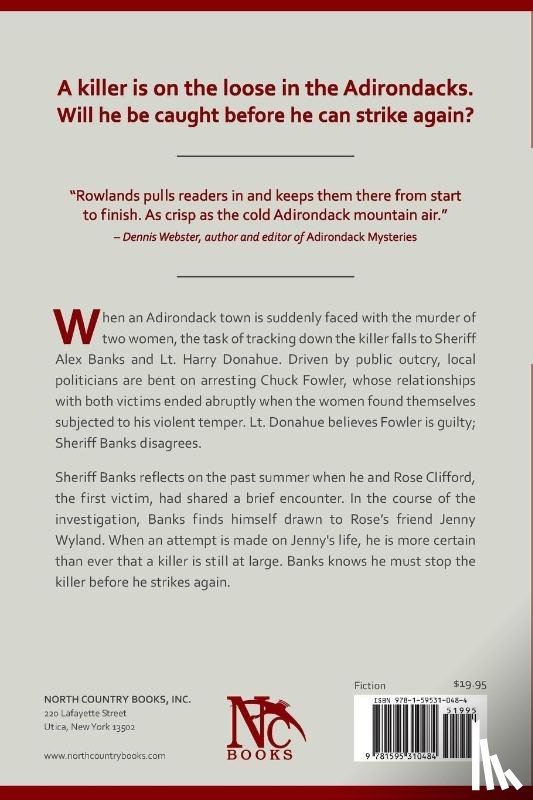 A killer is on the loose in the Adirondacks. Will he be caught before he can strike again?

"Rowlands pulls readers in and keeps them there from start to finish. As crisp as the cold Adirondack mountain air."
– Dennis Webster, author and editor of Adirondack Mysteries

When an Adirondack town is suddenly faced with the murder of two women, the task of tracking down the killer falls to Sheriff Alex Banks and Lt. Harry Donahue. Driven by public outcry, local politicians are bent on arresting Chuck Fowler, whose relationships with both victims ended abruptly when the women found themselves subjected to his violent temper. Lt. Donahue believes Fowler is guilty; Sheriff Banks disagrees.

Sheriff Banks reflects on the past summer when he and Rose Clifford, the first victim, had shared a brief encounter. In the course of the investigation, Banks finds himself drawn to Rose's friend Jenny Wyland. When an attempt is made on Jenny's life, he is more certain than ever that a killer is still at large. Banks knows he must stop the killer before he strikes again.

NORTH COUNTRY BOOKS, INC.
220 Lafayette Street
Utica, New York 13502

www.northcountrybooks.com

NC
BOOKS

Fiction
$19.95
ISBN 978-1-59531-048-4
51995
9 781595 310484